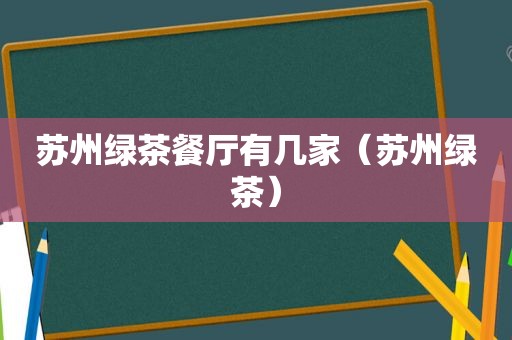 苏州绿茶餐厅有几家（苏州绿茶）